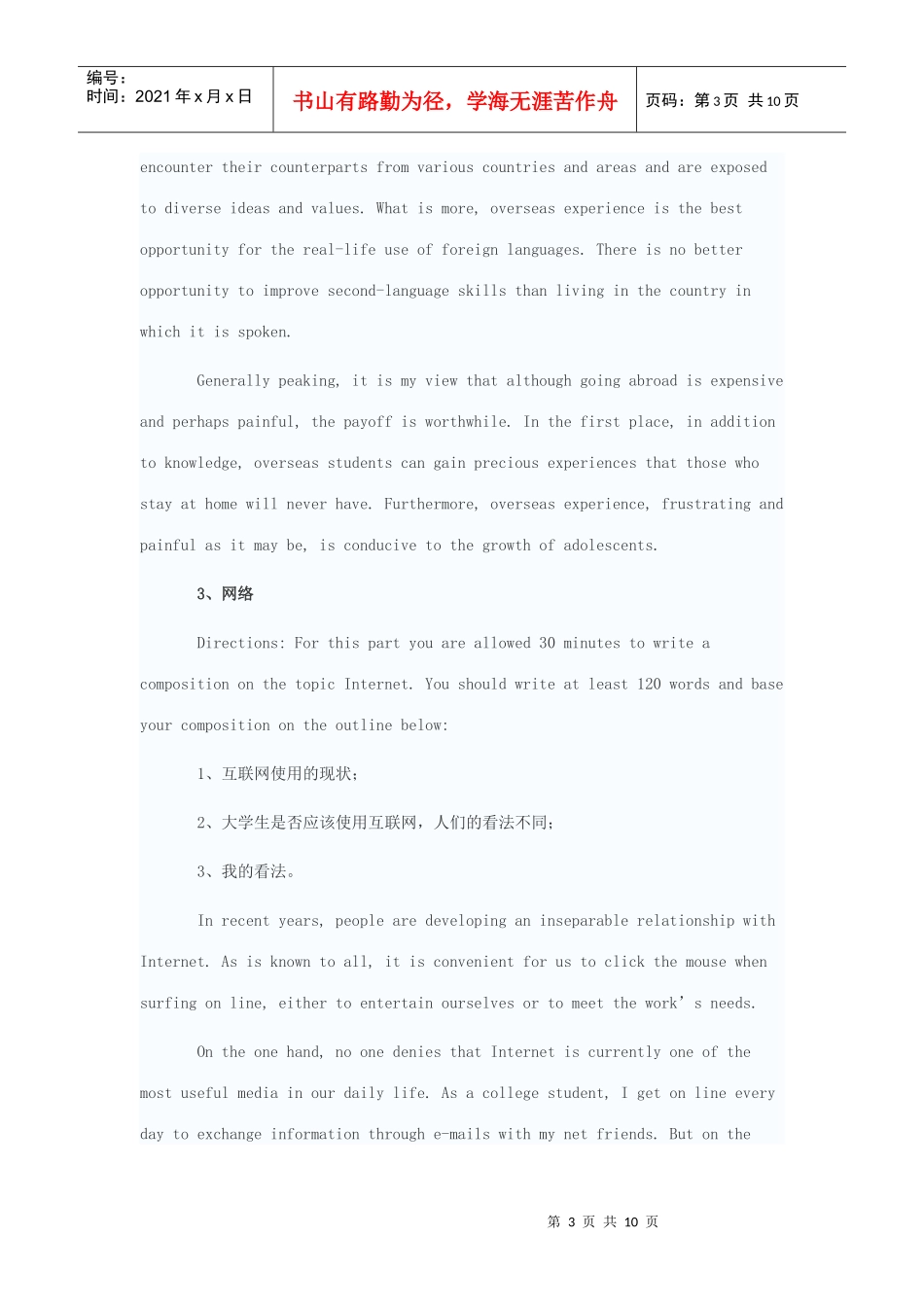 编号：
时间：2021年x月x日

书山有路勤为径，学海无涯苦作舟

页码：第3页 共10页

encounter their counterparts from various countries and areas and are exposed to diverse ideas and values. What is more, overseas experience is the best opportunity for the real-life use of foreign languages. There is no better opportunity to improve second-language skills than living in the country in which it is spoken.

Generally peaking, it is my view that although going abroad is expensive and perhaps painful, the payoff is worthwhile. In the first place, in addition to knowledge, overseas students can gain precious experiences that those who stay at home will never have. Furthermore, overseas experience, frustrating and painful as it may be, is conducive to the growth of adolescents.

3、网络

Directions: For this part you are allowed 30 minutes to write a composition on the topic Internet. You should write at least 120 words and base your composition on the outline below:

1、互联网使用的现状；

2、大学生是否应该使用互联网，人们的看法不同；

3、我的看法。

In recent years, people are developing an inseparable relationship with Internet. As is known to all, it is convenient for us to click the mouse when surfing on line, either to entertain ourselves or to meet the work' s needs.

On the one hand, no one denies that Internet is currently one of the most useful media in our daily life. As a college student, I get on line every day to exchange information through e-mails with my net friends. But on the

第3页 共10页